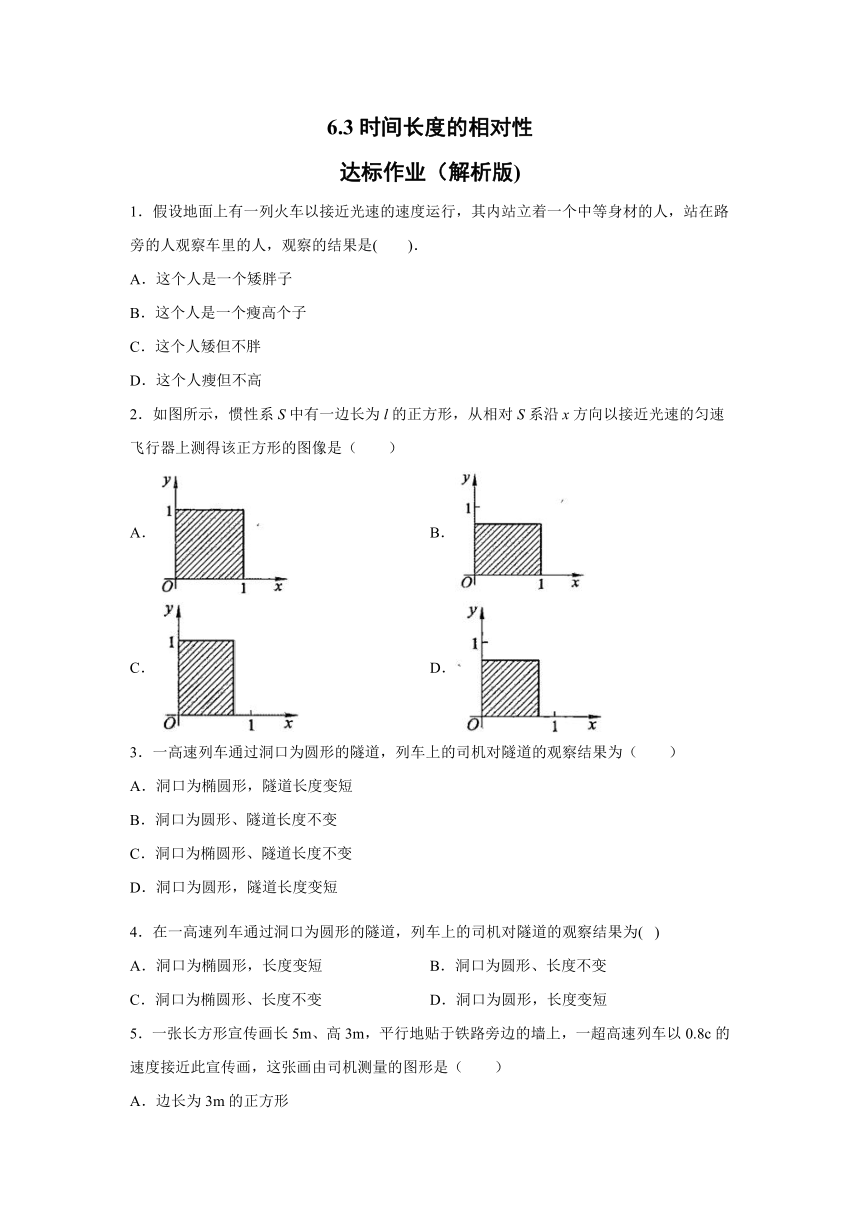 6.3 时间长度的相对性

达标作业（解析版)

1．假设地面上有一列火车以接近光速的速度运行，其内站立着一个中等身材的人，站在路旁的人观察车里的人，观察的结果是(　　).

A．这个人是一个矮胖子

B．这个人是一个瘦高个子

C．这个人矮但不胖

D．这个人瘦但不高

2．如图所示，惯性系 $S$ 中有一边长为 $l$ 的正方形，从相对 $S$ 系沿 $x$ 方向以接近光速的匀速飞行器上测得该正方形的图像是（　　）

A.

y
1
O 1 x

B.

y
1
O 1 x

C.

y
1
O 1 x

D.

y
1
O 1 x

3．一高速列车通过洞口为圆形的隧道，列车上的司机对隧道的观察结果为（　　）

A．洞口为椭圆形，隧道长度变短

B．洞口为圆形、隧道长度不变

C．洞口为椭圆形、隧道长度不变

D．洞口为圆形，隧道长度变短

4．在一高速列车通过洞口为圆形的隧道，列车上的司机对隧道的观察结果为( )

A．洞口为椭圆形，长度变短

B．洞口为圆形、长度不变

C．洞口为椭圆形、长度不变

D．洞口为圆形，长度变短

5．一张长方形宣传画长 5m、高 3m，平行地贴于铁路旁边的墙上，一超高速列车以 0.8c 的速度接近此宣传画，这张画由司机测量的图形是（　　）

A．边长为 3m 的正方形